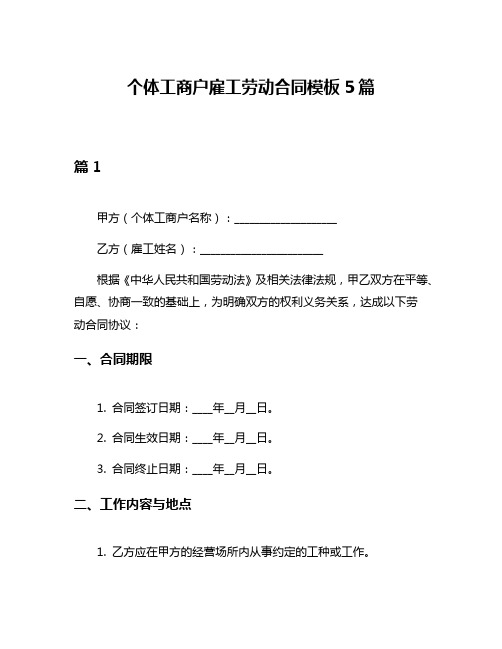 个体工商户雇工劳动合同模板 5 篇

篇 1

甲方（个体工商户名称）：____________________

乙方（雇工姓名）：________________________

根据《中华人民共和国劳动法》及相关法律法规，甲乙双方在平等、自愿、协商一致的基础上，为明确双方的权利义务关系，达成以下劳动合同协议：

一、合同期限

1. 合同签订日期：____年__月__日。

2. 合同生效日期：____年__月__日。

3. 合同终止日期：____年__月__日。

二、工作内容与地点

1. 乙方应在甲方的经营场所内从事约定的工种或工作。